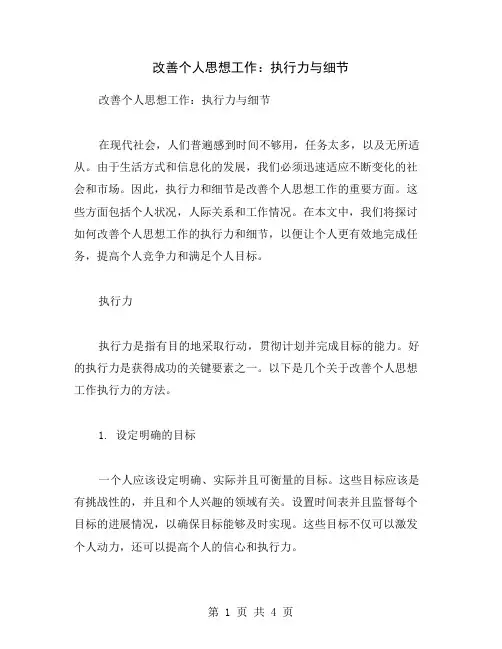 改善个人思想工作：执行力与细节

改善个人思想工作：执行力与细节

在现代社会，人们普遍感到时间不够用，任务太多，以及无所适从。由于生活方式和信息化的发展，我们必须迅速适应不断变化的社会和市场。因此，执行力和细节是改善个人思想工作的重要方面。这些方面包括个人状况，人际关系和工作情况。在本文中，我们将探讨如何改善个人思想工作的执行力和细节，以便让个人更有效地完成任务，提高个人竞争力和满足个人目标。

执行力

执行力是指有目的地采取行动，贯彻计划并完成目标的能力。好的执行力是获得成功的关键要素之一。以下是几个关于改善个人思想工作执行力的方法。

1. 设定明确的目标

一个人应该设定明确、实际并且可衡量的目标。这些目标应该是有挑战性的，并且和个人兴趣的领域有关。设置时间表并且监督每个目标的进展情况，以确保目标能够及时实现。这些目标不仅可以激发个人动力，还可以提高个人的信心和执行力。

第 1 页 共 4 页